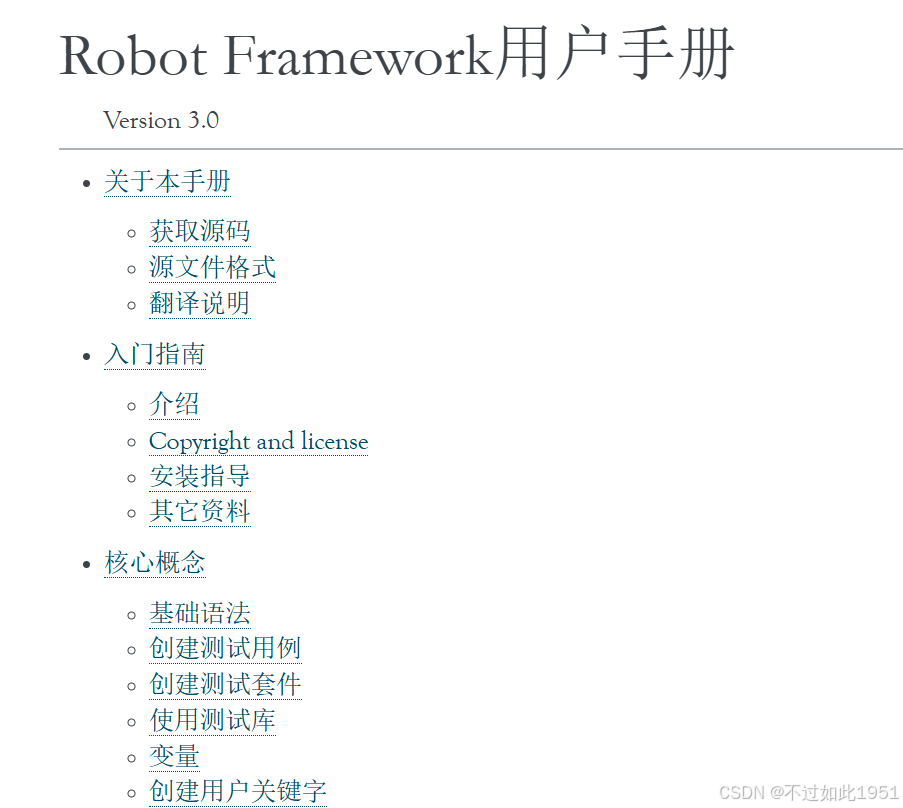 Robot Framework用户手册

Version 3.0

- 关于本手册
  - 获取源码
  - 源文件格式
  - 翻译说明
- 入门指南
  - 介绍
  - Copyright and license
  - 安装指导
  - 其它资料
- 核心概念
  - 基础语法
  - 创建测试用例
  - 创建测试套件
  - 使用测试库
  - 变量
  - 创建用户关键字

CSDN @不过如此1951